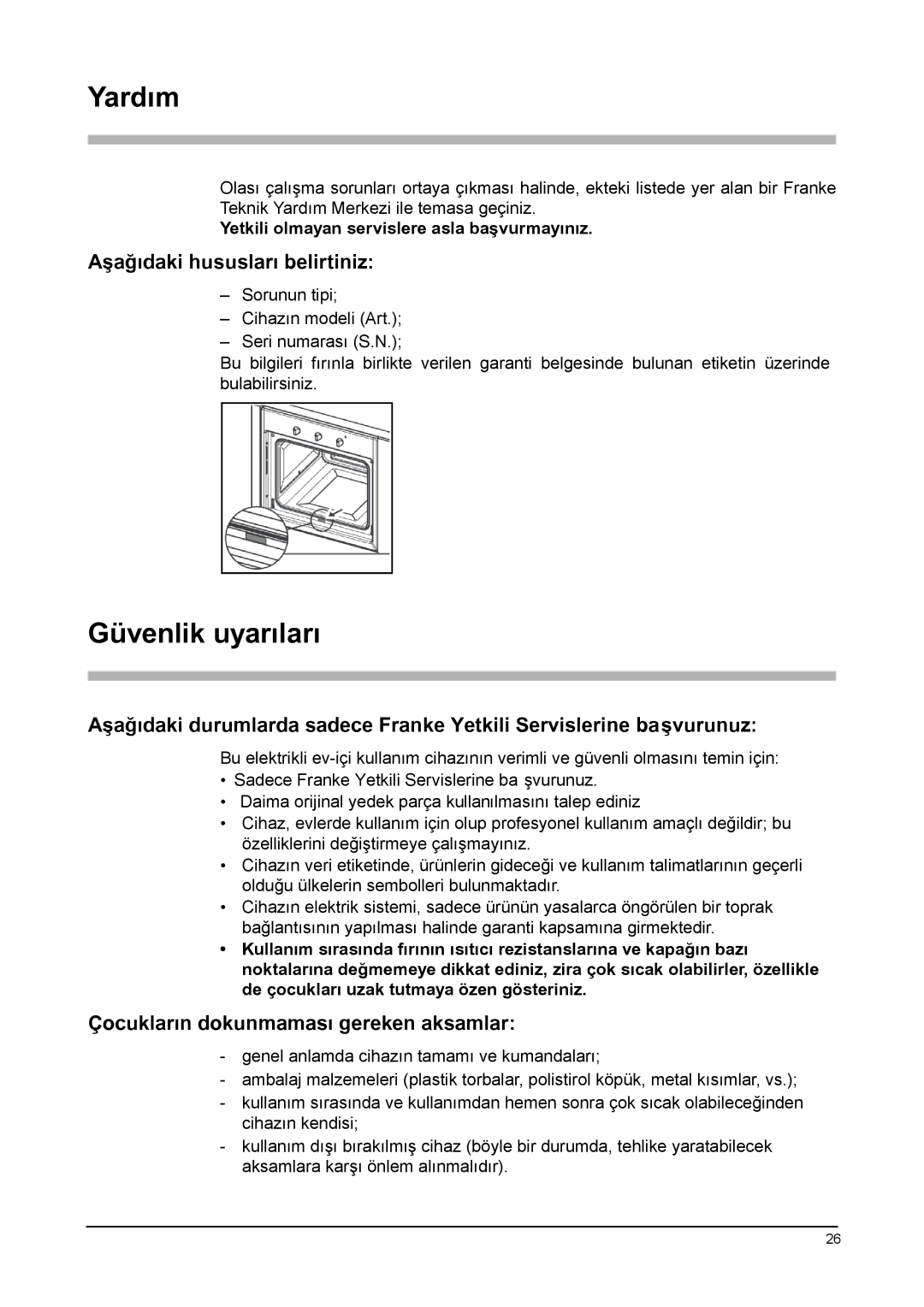 Yardım

Olası çalışma sorunları ortaya çıkması halinde, ekteki listede yer alan bir Franke Teknik Yardım Merkezi ile temasa geçiniz.
Yetkili olmayan servislere asla başvurmayınız.

Aşağıdaki hususları belirtiniz:

– Sorunun tipi;
– Cihazın modeli (Art.);
– Seri numarası (S.N.);
Bu bilgileri fırınla birlikte verilen garanti belgesinde bulunan etiketin üzerinde bulabilirsiniz.

Güvenlik uyarıları

Aşağıdaki durumlarda sadece Franke Yetkili Servislerine başvurunuz:

Bu elektrikli ev-içi kullanım cihazının verimli ve güvenli olmasını temin için:
• Sadece Franke Yetkili Servislerine ba şvurunuz.
• Daima orijinal yedek parça kullanılmasını talep ediniz
• Cihaz, evlerde kullanım için olup profesyonel kullanım amaçlı değildir; bu özelliklerini değiştirmeye çalışmayınız.
• Cihazın veri etiketinde, ürünlerin gideceği ve kullanım talimatlarının geçerli olduğu ülkelerin sembolleri bulunmaktadır.
• Cihazın elektrik sistemi, sadece ürünün yasalarca öngörülen bir toprak bağlantısının yapılması halinde garanti kapsamına girmektedir.
• Kullanım sırasında fırının ısıtıcı rezistanslarına ve kapağın bazı noktalarına değmemeye dikkat ediniz, zira çok sıcak olabilirler, özellikle de çocukları uzak tutmaya özen gösteriniz.

Çocukların dokunmaması gereken aksamlar:

- genel anlamda cihazın tamamı ve kumandaları;
- ambalaj malzemeleri (plastik torbalar, polistirol köpük, metal kısımlar, vs.);
- kullanım sırasında ve kullanımdan hemen sonra çok sıcak olabileceğinden cihazın kendisi;
- kullanım dışı bırakılmış cihaz (böyle bir durumda, tehlike yaratabilecek aksamlara karşı önlem alınmalıdır).

26